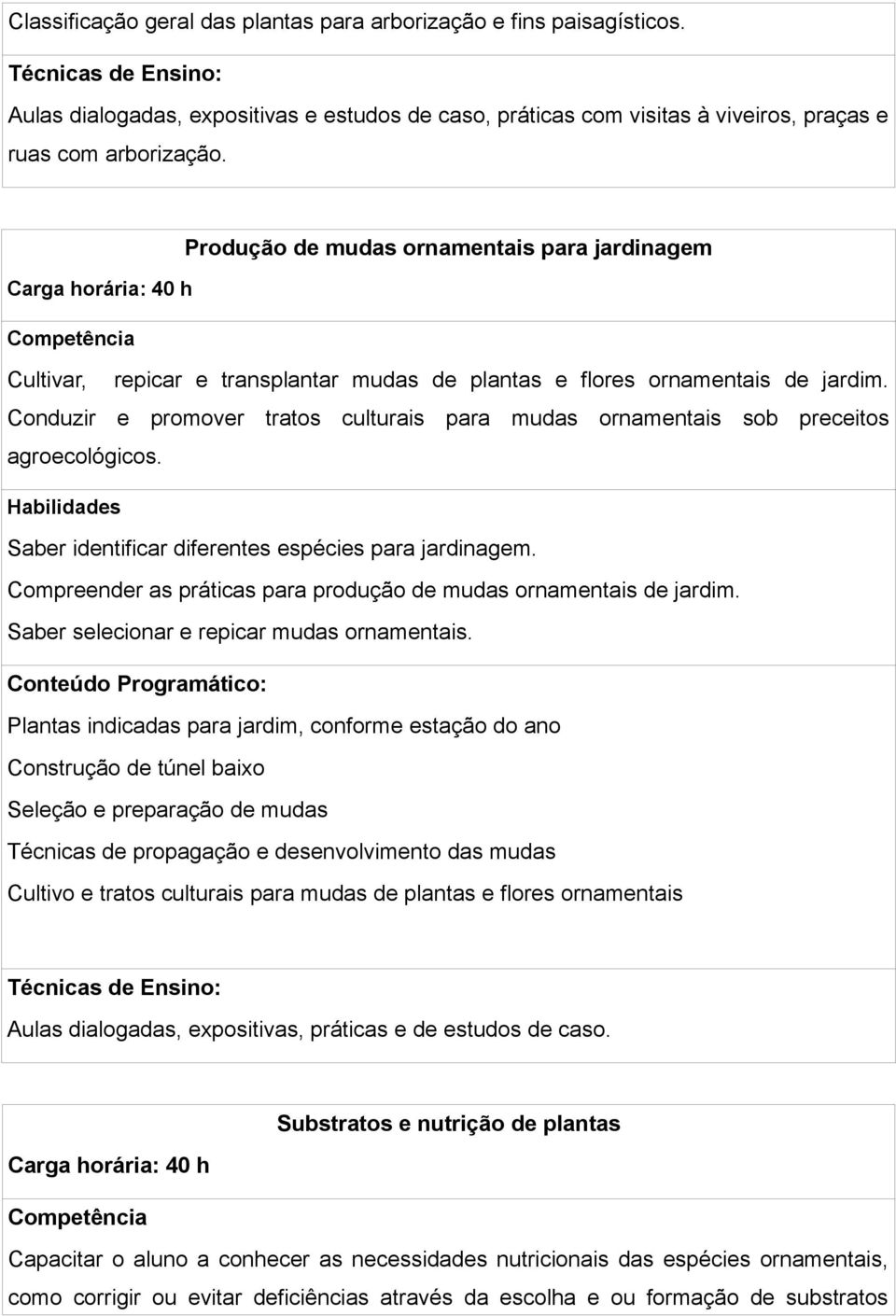 Classificação geral das plantas para arborização e fins paisagísticos.

Técnicas de Ensino:

Aulas dialogadas, expositivas e estudos de caso, práticas com visitas à viveiros, praças e ruas com arborização.

Produção de mudas ornamentais para jardinagem

Carga horária: 40 h

Competência

Cultivar, repicar e transplantar mudas de plantas e flores ornamentais de jardim. Conduzir e promover tratos culturais para mudas ornamentais sob preceitos agroecológicos.

Habilidades

Saber identificar diferentes espécies para jardinagem.

Compreender as práticas para produção de mudas ornamentais de jardim.

Saber selecionar e repicar mudas ornamentais.

Conteúdo Programático:

Plantas indicadas para jardim, conforme estação do ano

Construção de túnel baixo

Seleção e preparação de mudas

Técnicas de propagação e desenvolvimento das mudas

Cultivo e tratos culturais para mudas de plantas e flores ornamentais

Técnicas de Ensino:

Aulas dialogadas, expositivas, práticas e de estudos de caso.

Substratos e nutrição de plantas

Carga horária: 40 h

Competência

Capacitar o aluno a conhecer as necessidades nutricionais das espécies ornamentais, como corrigir ou evitar deficiências através da escolha e ou formação de substratos